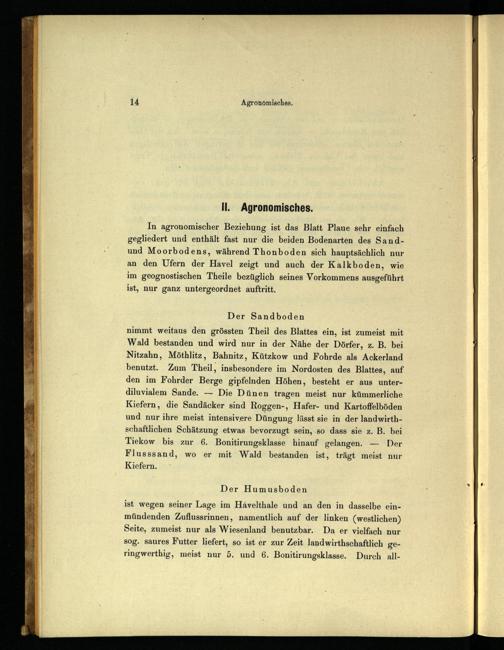 14 Agronomisches.

II. Agronomisches.

In agronomischer Beziehung ist das Blatt Plaue sehr einfach gegliedert und enthält fast nur die beiden Bodenarten des Sand- und Moorbodens, während Thonboden sich hauptsächlich nur an den Ufern der Havel zeigt und auch der Kalkboden, wie im geognostischen Theile bezüglich seines Vorkommens ausgeführt ist, nur ganz untergeordnet auftritt.

Der Sandboden

nimmt weitaus den grössten Theil des Blattes ein, ist zumeist mit Wald bestanden und wird nur in der Nähe der Dörfer, z. B. bei Nitzahn, Möthlitz, Bahnitz, Kützkow und Fohrde als Ackerland benutzt. Zum Theil, insbesondere im Nordosten des Blattes, auf den im Fohrder Berge gipfelnden Höhen, besteht er aus unterdiluvialem Sande. — Die Dünen tragen meist nur kümmerliche Kiefern, die Sandäcker sind Roggen-, Hafer- und Kartoffelböden und nur ihre meist intensivere Düngung lässt sie in der landwirthschaftlichen Schätzung etwas bevorzugt sein, so dass sie z. B. bei Tiekow bis zur 6. Bonitirungsklasse hinauf gelangen. — Der Flusssand, wo er mit Wald bestanden ist, trägt meist nur Kiefern.

Der Humusboden

ist wegen seiner Lage im Havelthale und an den in dasselbe einmündenden Zuflussrinnen, namentlich auf der linken (westlichen) Seite, zumeist nur als Wiesenland benutzbar. Da er vielfach nur sog. saures Futter liefert, so ist er zur Zeit landwirthschaftlich geringwerthig, meist nur 5. und 6. Bonitirungsklasse. Durch all-